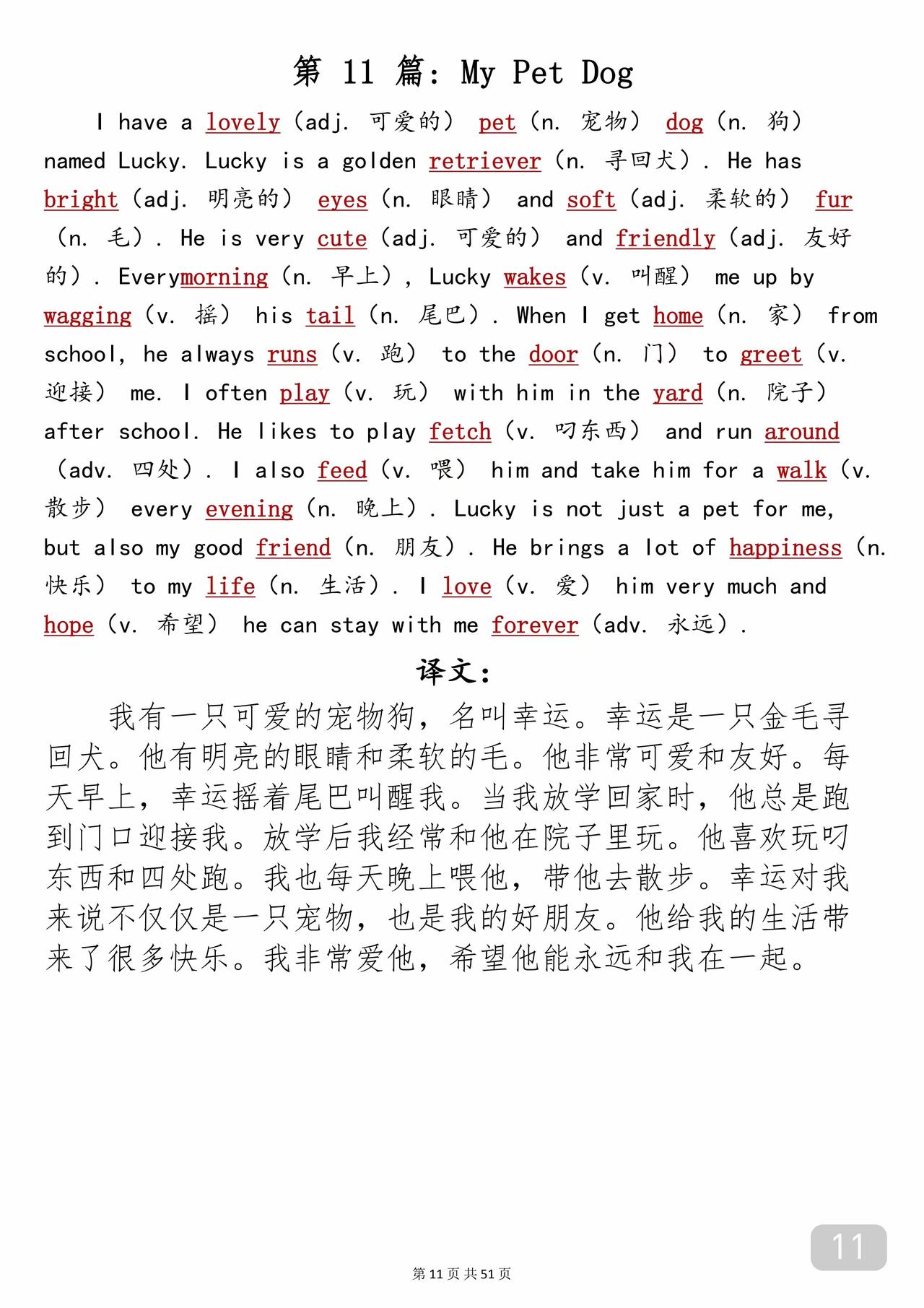 第 11 篇：My Pet Dog

I have a lovely（adj. 可爱的） pet（n. 宠物） dog（n. 狗） named Lucky. Lucky is a golden retriever（n. 寻回犬）. He has bright（adj. 明亮的） eyes（n. 眼睛） and soft（adj. 柔软的） fur（n. 毛）. He is very cute（adj. 可爱的） and friendly（adj. 友好的）. Everymorning（n. 早上）, Lucky wakes（v. 叫醒） me up by wagging（v. 摇） his tail（n. 尾巴）. When I get home（n. 家） from school, he always runs（v. 跑） to the door（n. 门） to greet（v. 迎接） me. I often play（v. 玩） with him in the yard（n. 院子） after school. He likes to play fetch（v. 叼东西） and run around（adv. 四处）. I also feed（v. 喂） him and take him for a walk（v. 散步） every evening（n. 晚上）. Lucky is not just a pet for me, but also my good friend（n. 朋友）. He brings a lot of happiness（n. 快乐） to my life（n. 生活）. I love（v. 爱） him very much and hope（v. 希望） he can stay with me forever（adv. 永远）.

译文：

我有一只可爱的宠物狗，名叫幸运。幸运是一只金毛寻回犬。他有明亮的眼睛和柔软的毛。他非常可爱和友好。每天早上，幸运摇着尾巴叫醒我。当我放学回家时，他总是跑到门口迎接我。放学后我经常和他在院子里玩。他喜欢玩叼东西和四处跑。我也每天晚上喂他，带他去散步。幸运对我来说不仅仅是一只宠物，也是我的好朋友。他给我的生活带来了很多快乐。我非常爱他，希望他能永远和我在一起。

11

第 11 页 共 51 页